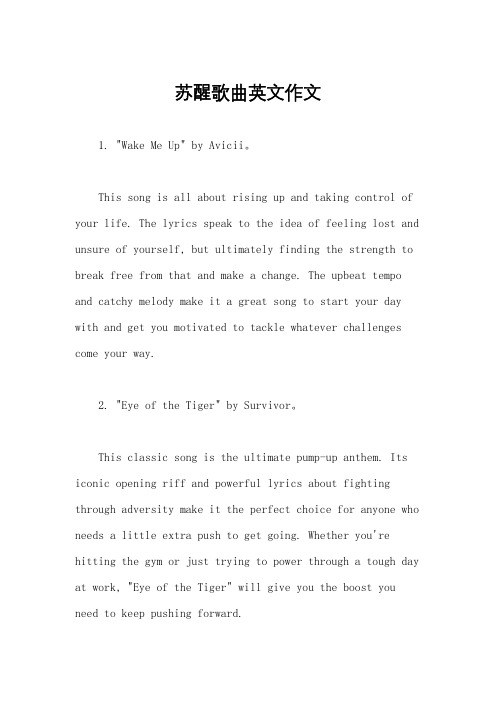 苏醒歌曲英文作文

1. "Wake Me Up" by Avicii。

This song is all about rising up and taking control of your life. The lyrics speak to the idea of feeling lost and unsure of yourself, but ultimately finding the strength to break free from that and make a change. The upbeat tempo and catchy melody make it a great song to start your day with and get you motivated to tackle whatever challenges come your way.

2. "Eye of the Tiger" by Survivor。

This classic song is the ultimate pump-up anthem. Its iconic opening riff and powerful lyrics about fighting through adversity make it the perfect choice for anyone who needs a little extra push to get going. Whether you're hitting the gym or just trying to power through a tough day at work, "Eye of the Tiger" will give you the boost you need to keep pushing forward.